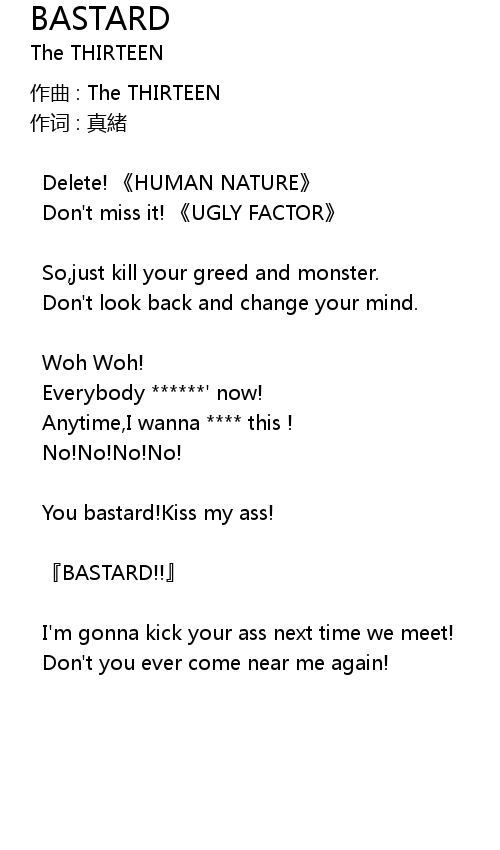 BASTARD
The THIRTEEN

作曲 : The THIRTEEN
作词 : 真緒

Delete! 《HUMAN NATURE》
Don't miss it! 《UGLY FACTOR》

So,just kill your greed and monster.
Don't look back and change your mind.

Woh Woh!
Everybody ******' now!
Anytime,I wanna **** this !
No!No!No!No!

You bastard!Kiss my ass!

『BASTARD!!』

I'm gonna kick your ass next time we meet!
Don't you ever come near me again!